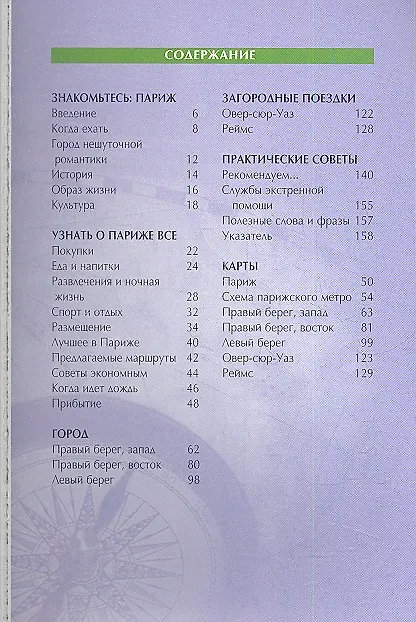 СОДЕРЖАНИЕ

ЗНАКОМЬТЕСЬ: ПАРИЖ
Введение 6
Когда ехать 8
Город нешуточной романтики 12
История 14
Образ жизни 16
Культура 18

УЗНАТЬ О ПАРИЖЕ ВСЕ
Покупки 22
Еда и напитки 24
Развлечения и ночная жизнь 28
Спорт и отдых 32
Размещение 34
Лучшее в Париже 40
Предлагаемые маршруты 42
Советы экономным 44
Когда идет дождь 46
Прибытие 48

ГОРОД
Правый берег, запад 62
Правый берег, восток 80
Левый берег 98

ЗАГОРОДНЫЕ ПОЕЗДКИ
Овер-сюр-Уаз 122
Реймс 128

ПРАКТИЧЕСКИЕ СОВЕТЫ
Рекомендуем... 140
Службы экстренной помощи 155
Полезные слова и фразы 157
Указатель 158

КАРТЫ
Париж 50
Схема парижского метро 54
Правый берег, запад 63
Правый берег, восток 81
Левый берег 99
Овер-сюр-Уаз 123
Реймс 129